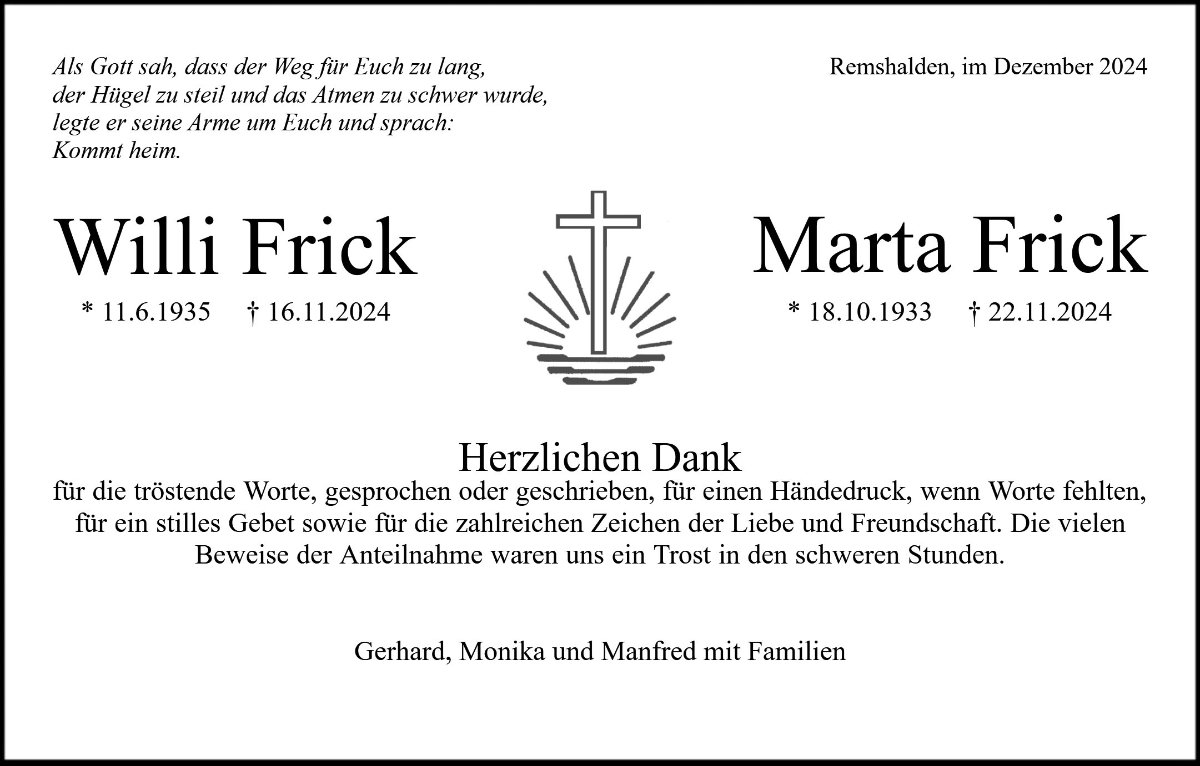 Als Gott sah, dass der Weg für Euch zu lang,
der Hügel zu steil und das Atmen zu schwer wurde,
legte er seine Arme um Euch und sprach:
Kommt heim.

Remshalden, im Dezember 2024

Willi Frick

* 11.6.1935 † 16.11.2024

Marta Frick

* 18.10.1933 † 22.11.2024

Herzlichen Dank

für die tröstende Worte, gesprochen oder geschrieben, für einen Händedruck, wenn Worte fehlten, für ein stilles Gebet sowie für die zahlreichen Zeichen der Liebe und Freundschaft. Die vielen Beweise der Anteilnahme waren uns ein Trost in den schweren Stunden.

Gerhard, Monika und Manfred mit Familien